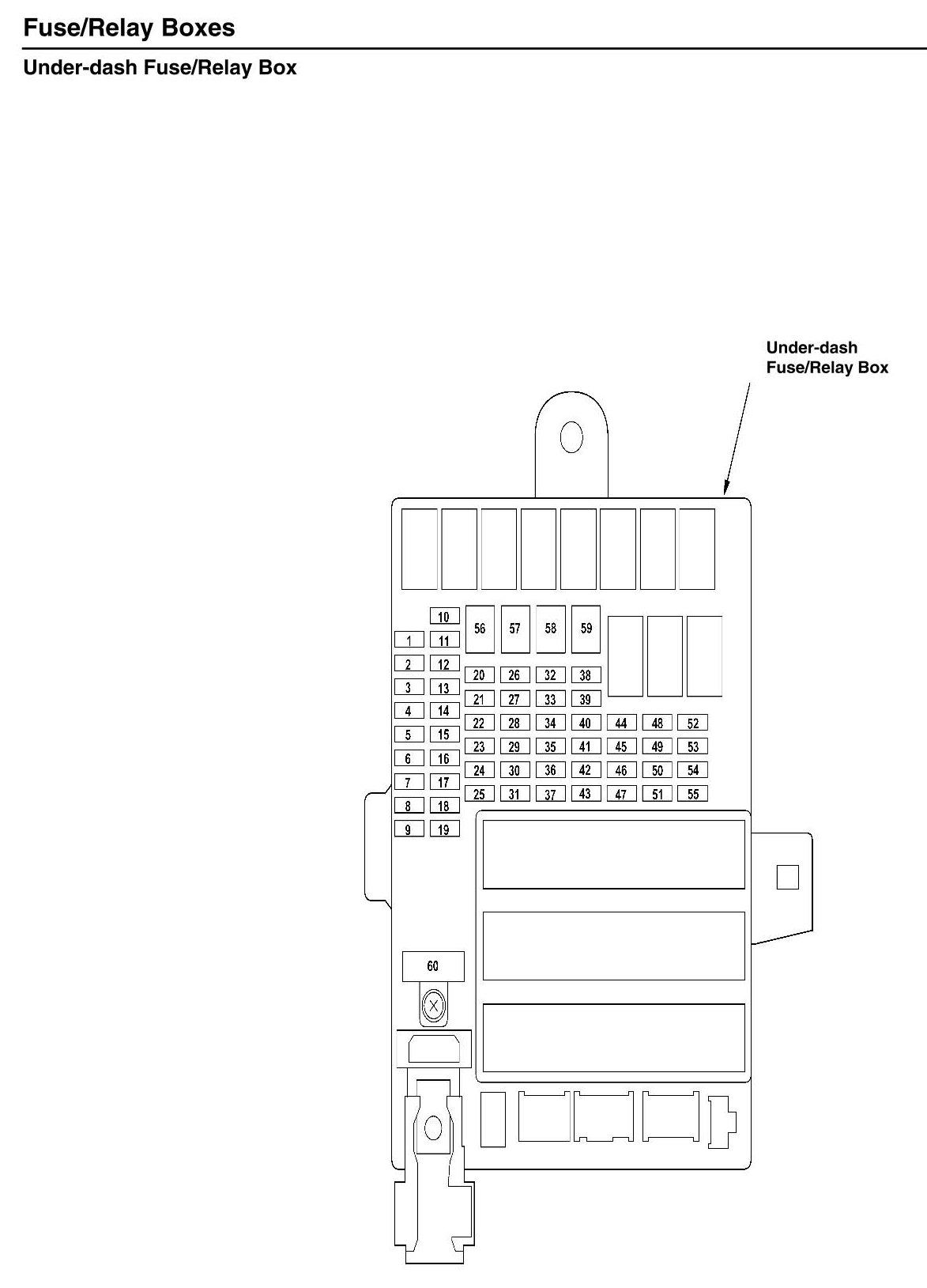 Fuse/Relay Boxes

Under-dash Fuse/Relay Box

Under-dash Fuse/Relay Box

10
56 57 58 59
1 11
2 12
20 26 32 38
3 13
21 27 33 39
4 14
22 28 34 40 44 48 52
5 15
23 29 35 41 45 49 53
6 16
24 30 36 42 46 50 54
7 17
25 31 37 43 47 51 55
8 18
9 19

60